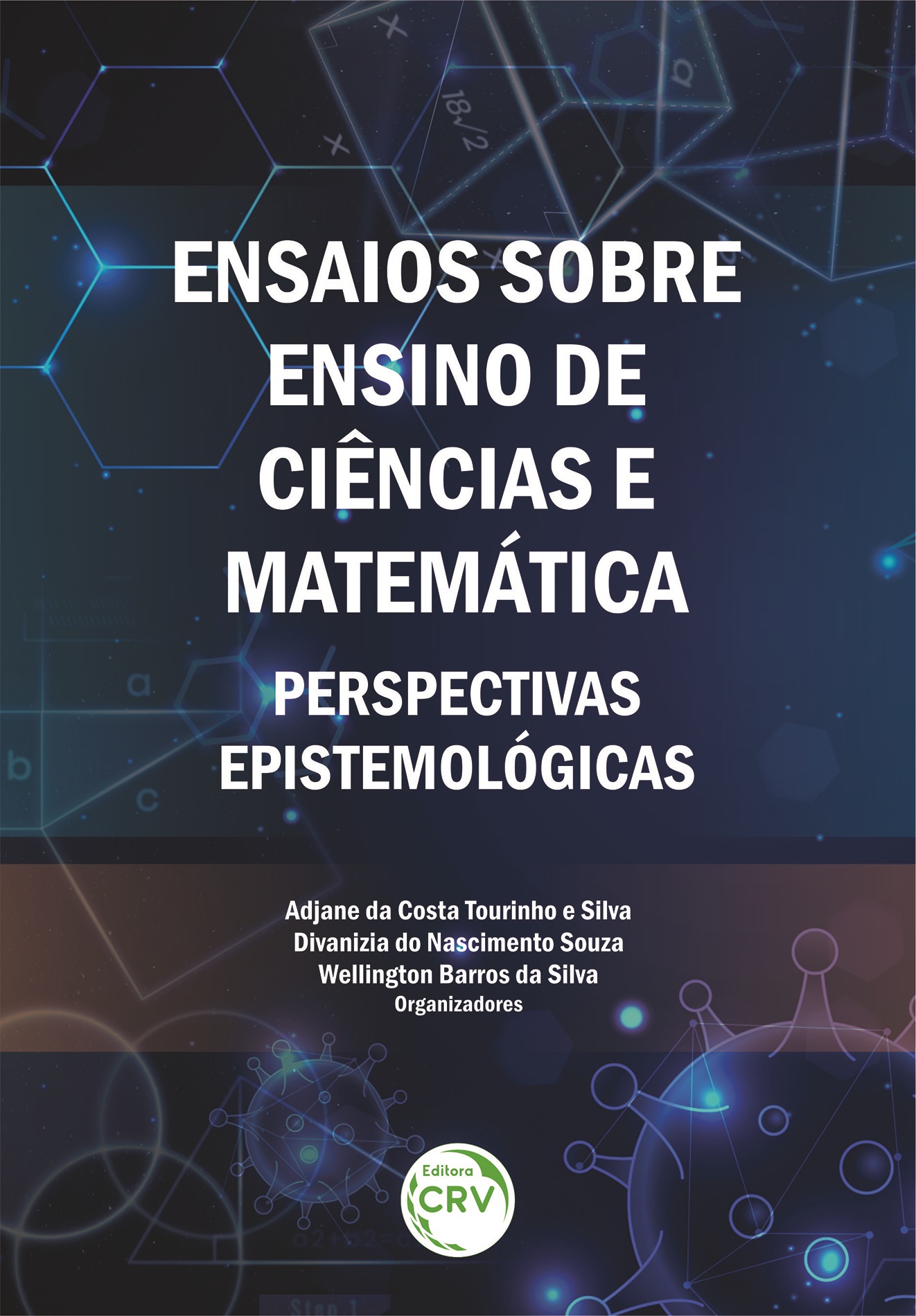 ENSAIOS SOBRE ENSINO DE CIÊNCIAS E MATEMÁTICA

PERSPECTIVAS EPISTEMOLÓGICAS

Adjane da Costa Tourinho e Silva
Divanizia do Nascimento Souza
Wellington Barros da Silva
Organizadores

Editora CRV